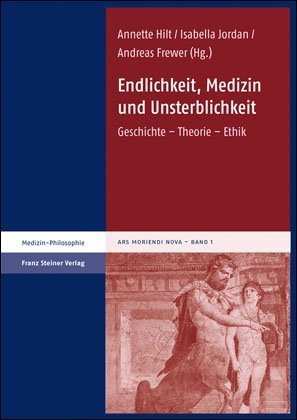 Annette Hilt / Isabella Jordan / Andreas Frewer (Hg.)

Endlichkeit, Medizin und Unsterblichkeit

Geschichte – Theorie – Ethik

Medizin-Philosophie

ARS MORIENDI NOVA – BAND 1

Franz Steiner Verlag